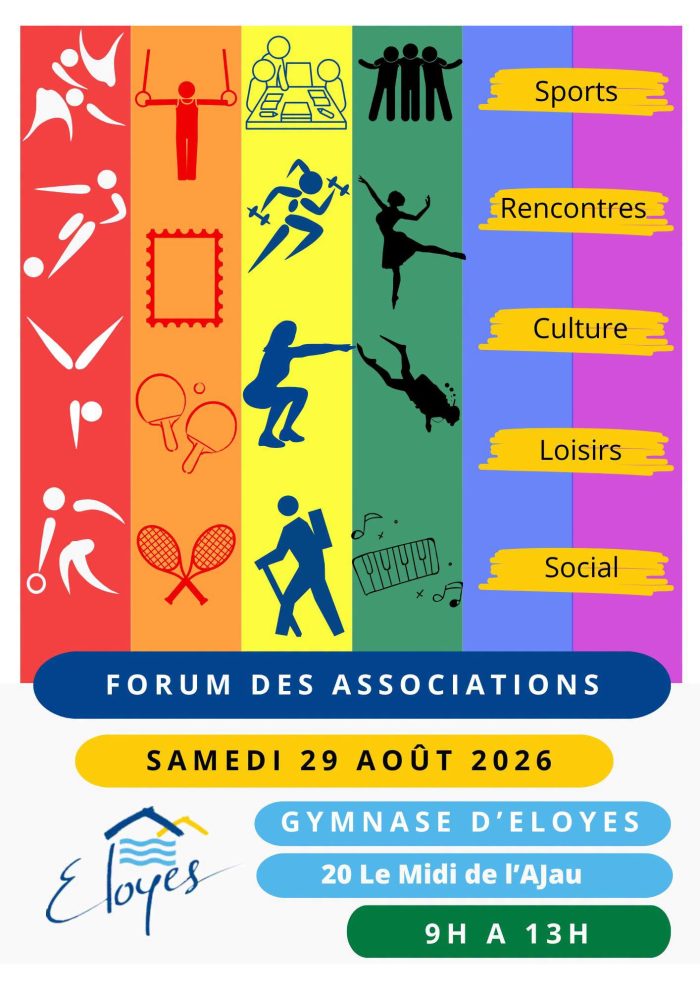 Sports

Rencontres

Culture

Loisirs

Social

FORUM DES ASSOCIATIONS

SAMEDI 29 AOÛT 2026

Eloyes

GYMNASE D'ELOYES

20 Le Midi de l'AJau

9H A 13H